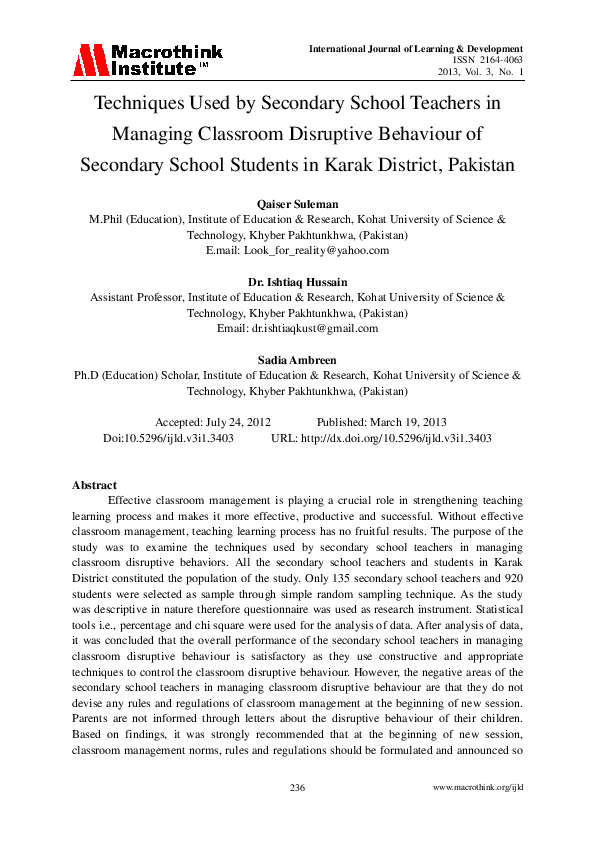 Macrothink Institute™

International Journal of Learning & Development
ISSN 2164-4063
2013, Vol. 3, No. 1

Techniques Used by Secondary School Teachers in Managing Classroom Disruptive Behaviour of Secondary School Students in Karak District, Pakistan

Qaiser Suleman
M.Phil (Education), Institute of Education & Research, Kohat University of Science & Technology, Khyber Pakhtunkhwa, (Pakistan)
E.mail: Look_for_reality@yahoo.com

Dr. Ishtiaq Hussain
Assistant Professor, Institute of Education & Research, Kohat University of Science & Technology, Khyber Pakhtunkhwa, (Pakistan)
Email: dr.ishtiaqkust@gmail.com

Sadia Ambreen
Ph.D (Education) Scholar, Institute of Education & Research, Kohat University of Science & Technology, Khyber Pakhtunkhwa, (Pakistan)

Accepted: July 24, 2012 Published: March 19, 2013
Doi:10.5296/ijld.v3i1.3403 URL: http://dx.doi.org/10.5296/ijld.v3i1.3403

Abstract
Effective classroom management is playing a crucial role in strengthening teaching learning process and makes it more effective, productive and successful. Without effective classroom management, teaching learning process has no fruitful results. The purpose of the study was to examine the techniques used by secondary school teachers in managing classroom disruptive behaviors. All the secondary school teachers and students in Karak District constituted the population of the study. Only 135 secondary school teachers and 920 students were selected as sample through simple random sampling technique. As the study was descriptive in nature therefore questionnaire was used as research instrument. Statistical tools i.e., percentage and chi square were used for the analysis of data. After analysis of data, it was concluded that the overall performance of the secondary school teachers in managing classroom disruptive behaviour is satisfactory as they use constructive and appropriate techniques to control the classroom disruptive behaviour. However, the negative areas of the secondary school teachers in managing classroom disruptive behaviour are that they do not devise any rules and regulations of classroom management at the beginning of new session. Parents are not informed through letters about the disruptive behaviour of their children. Based on findings, it was strongly recommended that at the beginning of new session, classroom management norms, rules and regulations should be formulated and announced so

236 www.macrothink.org/ijld